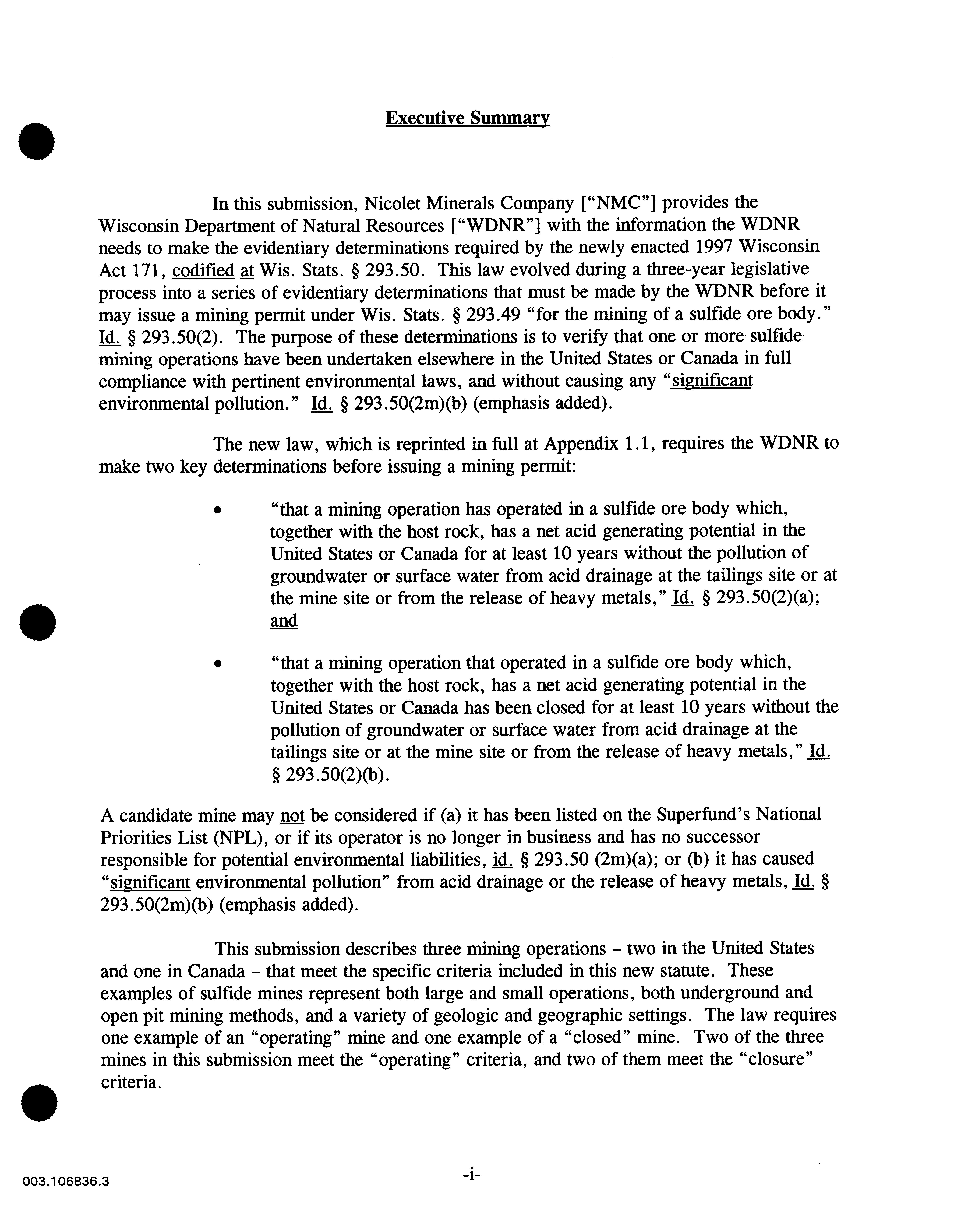 Executive Summary

In this submission, Nicolet Minerals Company ["NMC"] provides the Wisconsin Department of Natural Resources ["WDNR"] with the information the WDNR needs to make the evidentiary determinations required by the newly enacted 1997 Wisconsin Act 171, codified at Wis. Stats. § 293.50. This law evolved during a three-year legislative process into a series of evidentiary determinations that must be made by the WDNR before it may issue a mining permit under Wis. Stats. § 293.49 "for the mining of a sulfide ore body." Id. § 293.50(2). The purpose of these determinations is to verify that one or more sulfide mining operations have been undertaken elsewhere in the United States or Canada in full compliance with pertinent environmental laws, and without causing any "significant environmental pollution." Id. § 293.50(2m)(b) (emphasis added).

The new law, which is reprinted in full at Appendix 1.1, requires the WDNR to make two key determinations before issuing a mining permit:

• "that a mining operation has operated in a sulfide ore body which, together with the host rock, has a net acid generating potential in the United States or Canada for at least 10 years without the pollution of groundwater or surface water from acid drainage at the tailings site or at the mine site or from the release of heavy metals," Id. § 293.50(2)(a); and

• "that a mining operation that operated in a sulfide ore body which, together with the host rock, has a net acid generating potential in the United States or Canada has been closed for at least 10 years without the pollution of groundwater or surface water from acid drainage at the tailings site or at the mine site or from the release of heavy metals," Id. § 293.50(2)(b).

A candidate mine may not be considered if (a) it has been listed on the Superfund's National Priorities List (NPL), or if its operator is no longer in business and has no successor responsible for potential environmental liabilities, id. § 293.50 (2m)(a); or (b) it has caused "significant environmental pollution" from acid drainage or the release of heavy metals, Id. § 293.50(2m)(b) (emphasis added).

This submission describes three mining operations – two in the United States and one in Canada – that meet the specific criteria included in this new statute. These examples of sulfide mines represent both large and small operations, both underground and open pit mining methods, and a variety of geologic and geographic settings. The law requires one example of an "operating" mine and one example of a "closed" mine. Two of the three mines in this submission meet the "operating" criteria, and two of them meet the "closure" criteria.

003.106836.3

-i-